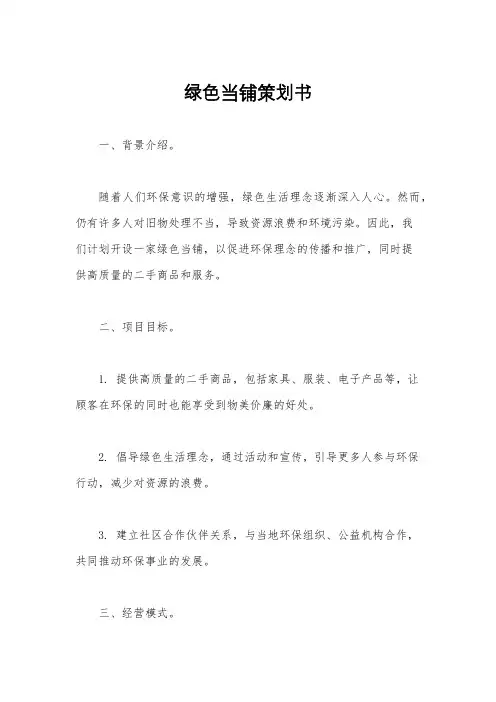 绿色当铺策划书

一、背景介绍。

随着人们环保意识的增强，绿色生活理念逐渐深入人心。然而，仍有许多人对旧物处理不当，导致资源浪费和环境污染。因此，我们计划开设一家绿色当铺，以促进环保理念的传播和推广，同时提供高质量的二手商品和服务。

二、项目目标。

1. 提供高质量的二手商品，包括家具、服装、电子产品等，让顾客在环保的同时也能享受到物美价廉的好处。

2. 倡导绿色生活理念，通过活动和宣传，引导更多人参与环保行动，减少对资源的浪费。

3. 建立社区合作伙伴关系，与当地环保组织、公益机构合作，共同推动环保事业的发展。

三、经营模式。